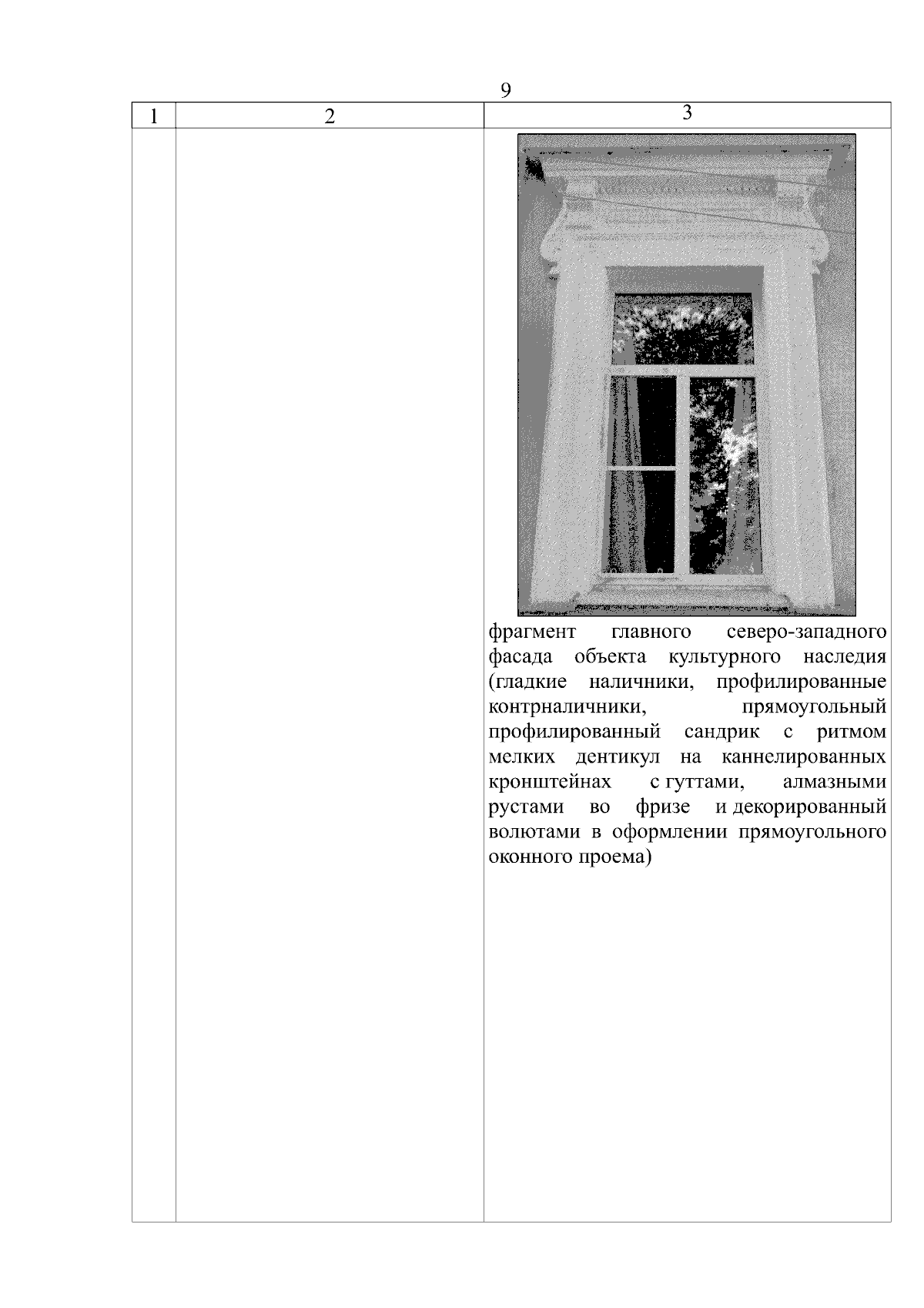 9

| 1 | 2 | 3 |
|---|---|---|
| | | фрагмент главного северо-западного фасада объекта культурного наследия (гладкие наличники, профилированные контрналичники, прямоугольный профилированный сандрик с ритмом мелких дентикул на каннелированных кронштейнах с гуттами, алмазными рустами во фризе и декорированный волютами в оформлении прямоугольного оконного проема) |